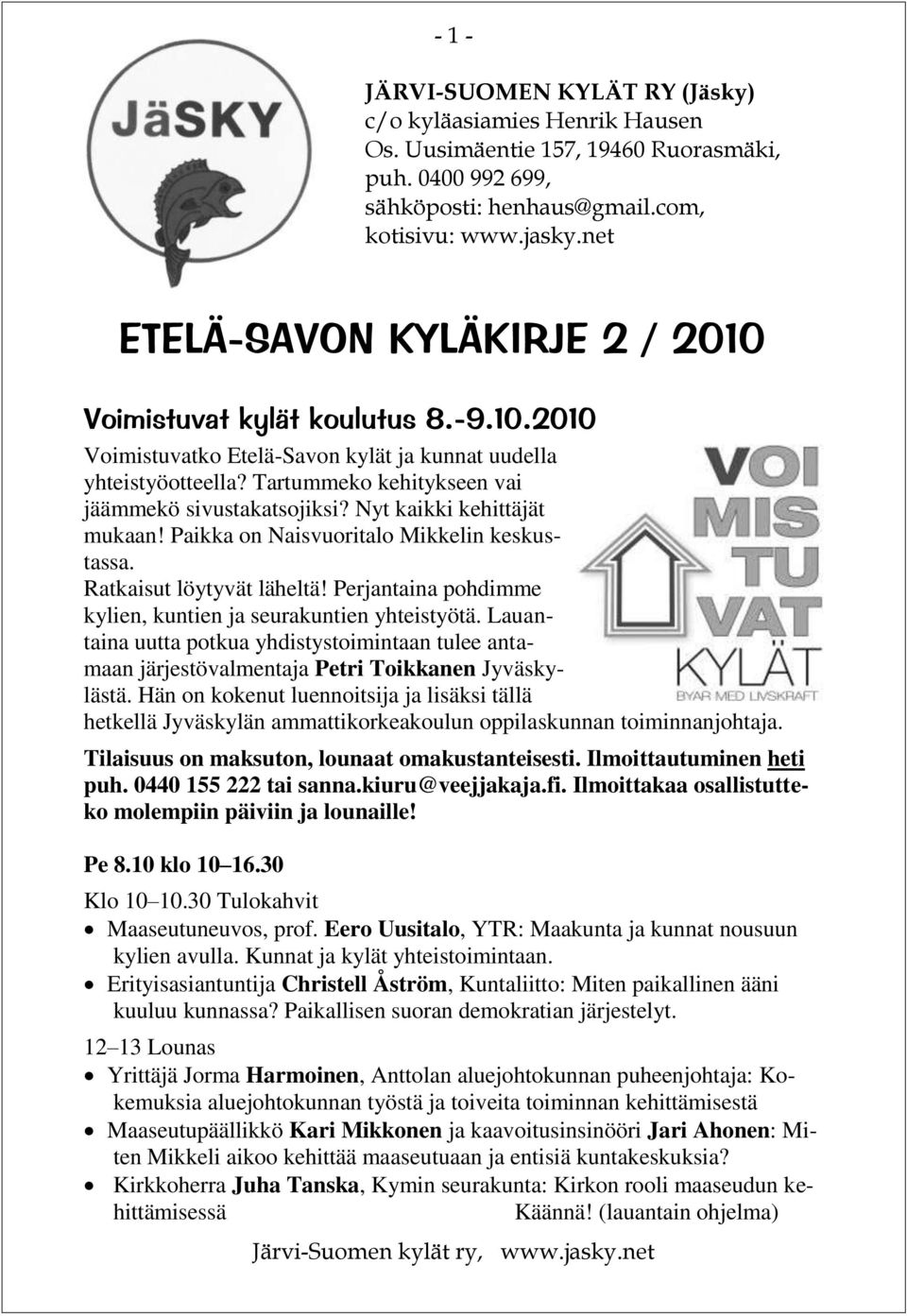 - 1 -

JäSKY

JÄRVI-SUOMEN KYLÄT RY (Jäsky)
c/o kyläasiamies Henrik Hausen
Os. Uusimäentie 157, 19460 Ruorasmäki,
puh. 0400 992 699,
sähköposti: henhaus@gmail.com,
kotisivu: www.jasky.net

ETELÄ-SAVON KYLÄKIRJE 2 / 2010

Voimistuvat kylät koulutus 8.-9.10.2010

Voimistuvatko Etelä-Savon kylät ja kunnat uudella yhteistyöotteella? Tartummeko kehitykseen vai jäämmekö sivustakatsojiksi? Nyt kaikki kehittäjät mukaan! Paikka on Naisvuoritalo Mikkelin keskustassa.
Ratkaisut löytyvät läheltä! Perjantaina pohdimme kylien, kuntien ja seurakuntien yhteistyötä. Lauantaina uutta potkua yhdistystoimintaan tulee antamaan järjestövalmentaja Petri Toikkanen Jyväskylästä. Hän on kokenut luennoitsija ja lisäksi tällä hetkellä Jyväskylän ammattikorkeakoulun oppilaskunnan toiminnanjohtaja.

VOI MIS TU VAT KYLÄT BYAR MED LIVSKRAFT

Tilaisuus on maksuton, lounaat omakustanteisesti. Ilmoittautuminen heti puh. 0440 155 222 tai sanna.kiuru@veejjakaja.fi. Ilmoittakaa osallistutteko molempiin päiviin ja lounaille!

Pe 8.10 klo 10–16.30

Klo 10–10.30 Tulokahvit
• Maaseutuneuvos, prof. Eero Uusitalo, YTR: Maakunta ja kunnat nousuun kylien avulla. Kunnat ja kylät yhteistoimintaan.
• Erityisasiantuntija Christell Åström, Kuntaliitto: Miten paikallinen ääni kuuluu kunnassa? Paikallisen suoran demokratian järjestelyt.

12–13 Lounas
• Yrittäjä Jorma Harmoinen, Anttolan aluejohtokunnan puheenjohtaja: Kokemuksia aluejohtokunnan työstä ja toiveita toiminnan kehittämisestä
• Maaseutupäällikkö Kari Mikkonen ja kaavoitusinsinööri Jari Ahonen: Miten Mikkeli aikoo kehittää maaseutuaan ja entisiä kuntakeskuksia?
• Kirkkoherra Juha Tanska, Kymin seurakunta: Kirkon rooli maaseudun kehittämisessä Käännä! (lauantain ohjelma)

Järvi-Suomen kylät ry, www.jasky.net